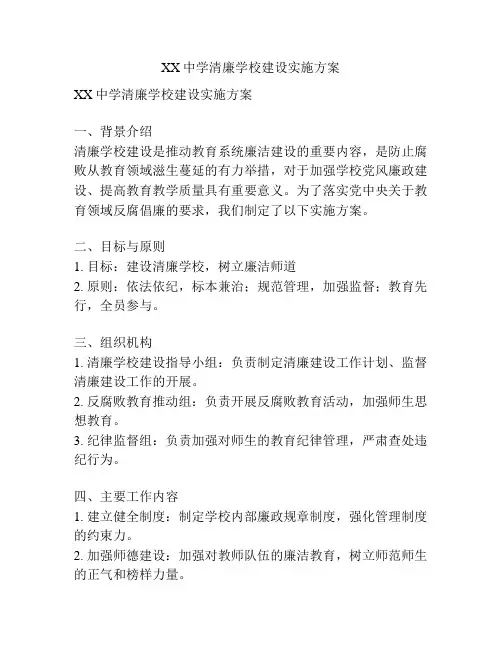 XX 中学清廉学校建设实施方案

XX 中学清廉学校建设实施方案

一、背景介绍
清廉学校建设是推动教育系统廉洁建设的重要内容，是防止腐败从教育领域滋生蔓延的有力举措，对于加强学校党风廉政建设、提高教育教学质量具有重要意义。为了落实党中央关于教育领域反腐倡廉的要求，我们制定了以下实施方案。

二、目标与原则
1. 目标：建设清廉学校，树立廉洁师道
2. 原则：依法依纪，标本兼治；规范管理，加强监督；教育先行，全员参与。

三、组织机构
1. 清廉学校建设指导小组：负责制定清廉建设工作计划、监督清廉建设工作的开展。
2. 反腐败教育推动组：负责开展反腐败教育活动，加强师生思想教育。
3. 纪律监督组：负责加强对师生的教育纪律管理，严肃查处违纪行为。

四、主要工作内容
1. 建立健全制度：制定学校内部廉政规章制度，强化管理制度的约束力。
2. 加强师德建设：加强对教师队伍的廉洁教育，树立师范师生的正气和榜样力量。